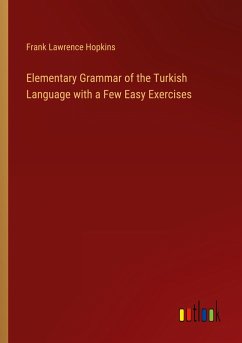 Frank Lawrence Hopkins

Elementary Grammar of the Turkish Language with a Few Easy Exercises

outlook